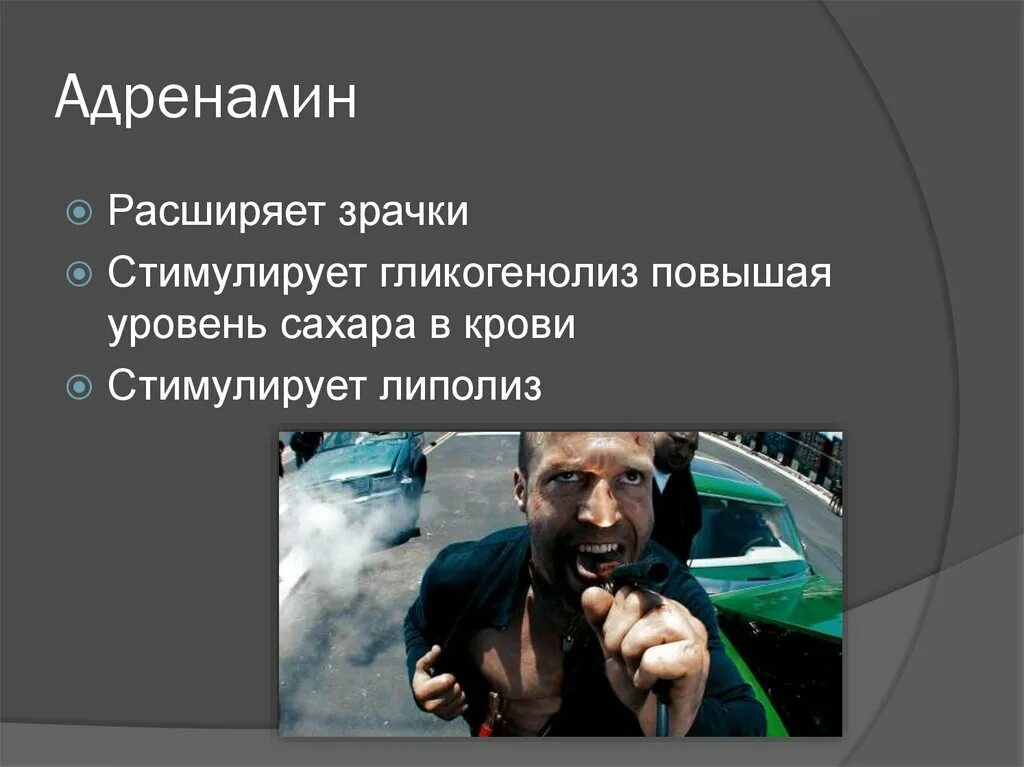 Адреналин

Расширяет зрачки

Стимулирует гликогенолиз повышая уровень сахара в крови

Стимулирует липолиз